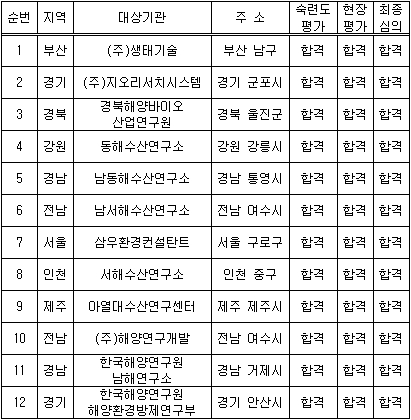 | 순번 | 지역 | 대상기관 | 주 소 | 숙련도 평가 | 현장 평가 | 최종 심의 |
|---|---|---|---|---|---|---|
| 1 | 부산 | (주)생태기술 | 부산 남구 | 합격 | 합격 | 합격 |
| 2 | 경기 | (주)지오리서치시스템 | 경기 군포시 | 합격 | 합격 | 합격 |
| 3 | 경북 | 경북해양바이오 산업연구원 | 경북 울진군 | 합격 | 합격 | 합격 |
| 4 | 강원 | 동해수산연구소 | 강원 강릉시 | 합격 | 합격 | 합격 |
| 5 | 경남 | 남동해수산연구소 | 경남 통영시 | 합격 | 합격 | 합격 |
| 6 | 전남 | 남서해수산연구소 | 전남 여수시 | 합격 | 합격 | 합격 |
| 7 | 서울 | 삼우환경컨설탄트 | 서울 구로구 | 합격 | 합격 | 합격 |
| 8 | 인천 | 서해수산연구소 | 인천 중구 | 합격 | 합격 | 합격 |
| 9 | 제주 | 아열대수산연구센터 | 제주 제주시 | 합격 | 합격 | 합격 |
| 10 | 전남 | (주)해양연구개발 | 전남 여수시 | 합격 | 합격 | 합격 |
| 11 | 경남 | 한국해양연구원 남해연구소 | 경남 거제시 | 합격 | 합격 | 합격 |
| 12 | 경기 | 한국해양연구원 해양환경방제연구부 | 경기 안산시 | 합격 | 합격 | 합격 |